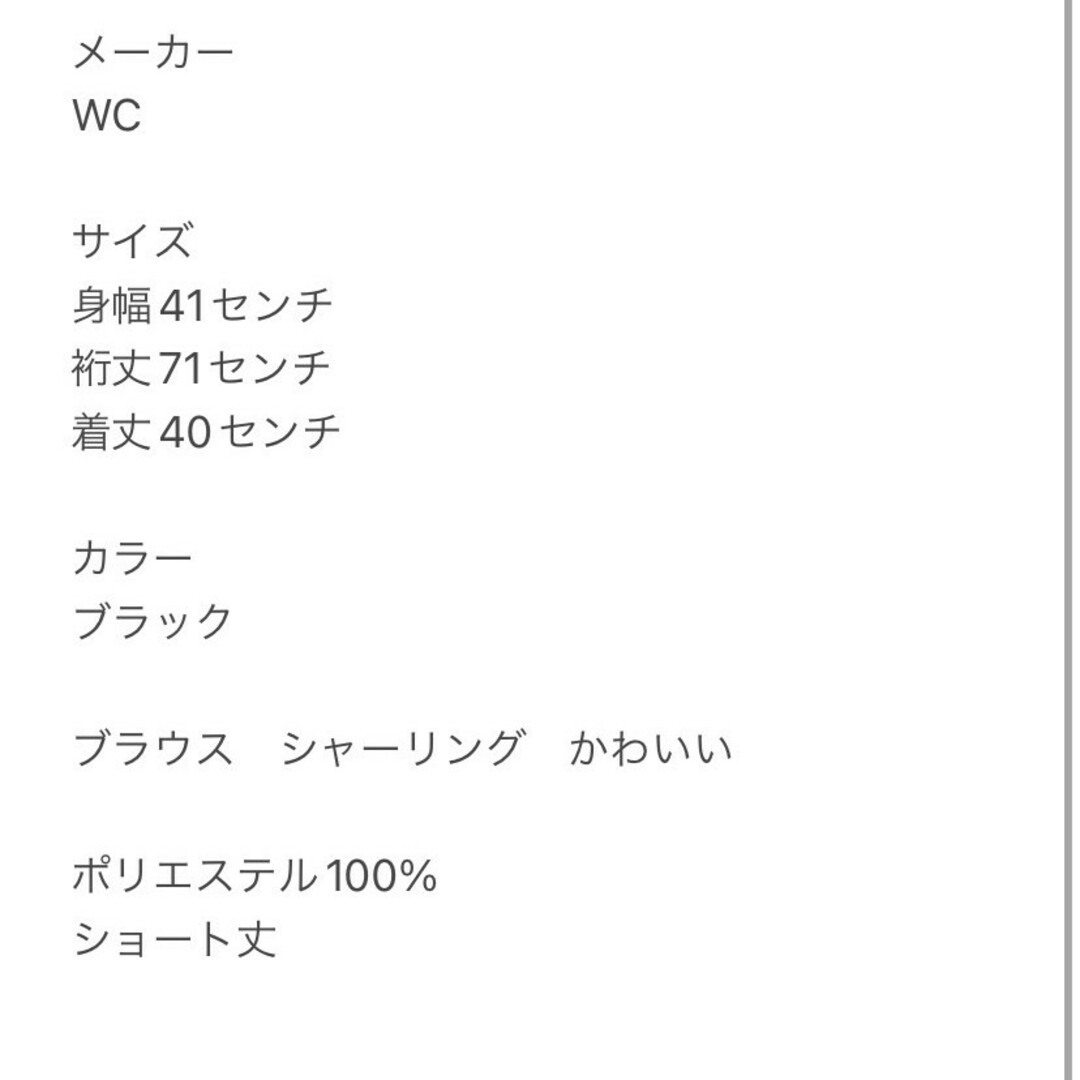 メーカー
WC

サイズ
身幅41センチ
裄丈71センチ
着丈40センチ

カラー
ブラック

ブラウス　シャーリング　かわいい

ポリエステル100%
ショート丈